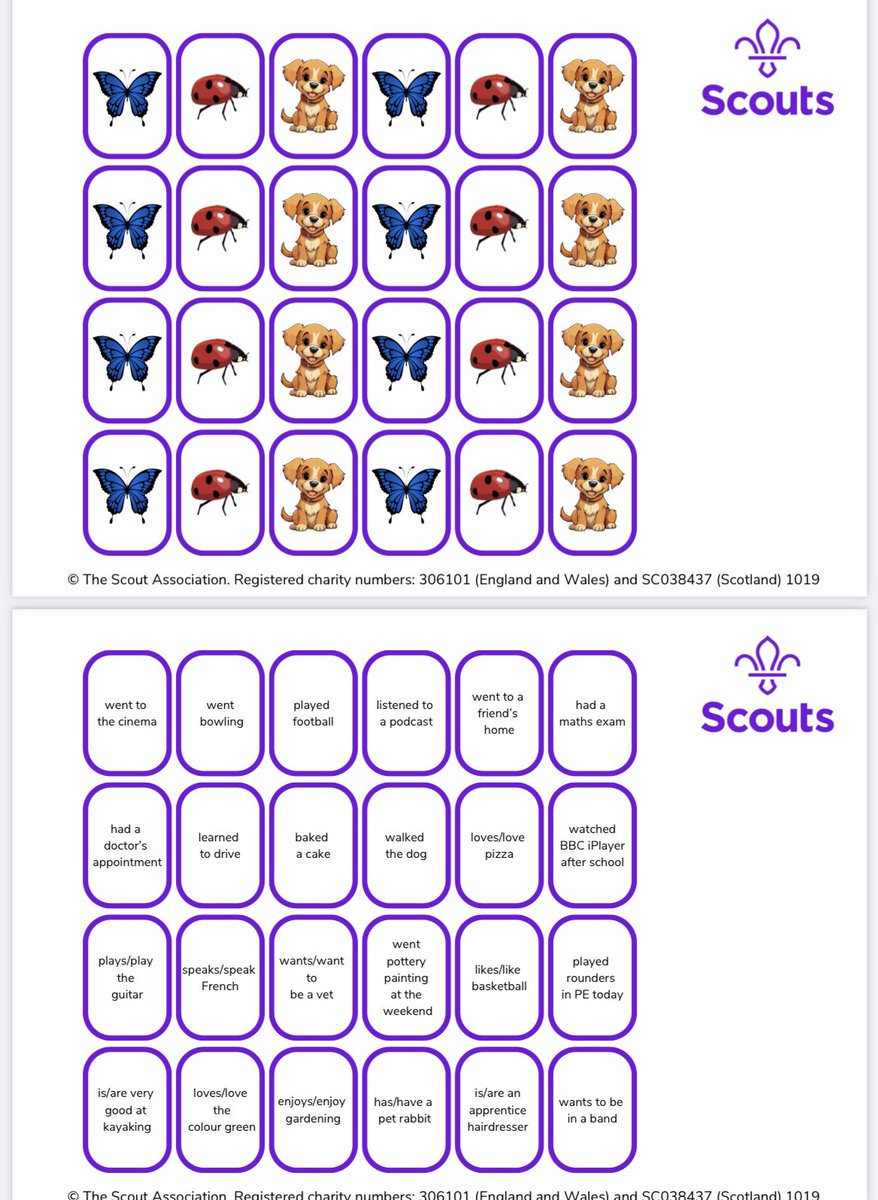 Scouts

© The Scout Association. Registered charity numbers: 306101 (England and Wales) and SC038437 (Scotland) 1019

Scouts

| went to the cinema | went bowling | played football | listened to a podcast | went to a friend's home | had a maths exam |
|---|---|---|---|---|---|
| had a doctor's appointment | learned to drive | baked a cake | walked the dog | loves/love pizza | watched BBC iPlayer after school |
| plays/play the guitar | speaks/speak French | wants/want to be a vet | went pottery painting at the weekend | likes/like basketball | played rounders in PE today |
| is/are very good at kayaking | loves/love the colour green | enjoys/enjoy gardening | has/have a pet rabbit | is/are an apprentice hairdresser | wants to be in a band |

© The Scout Association. Registered charity numbers: 306101 (England and Wales) and SC038437 (Scotland) 1019